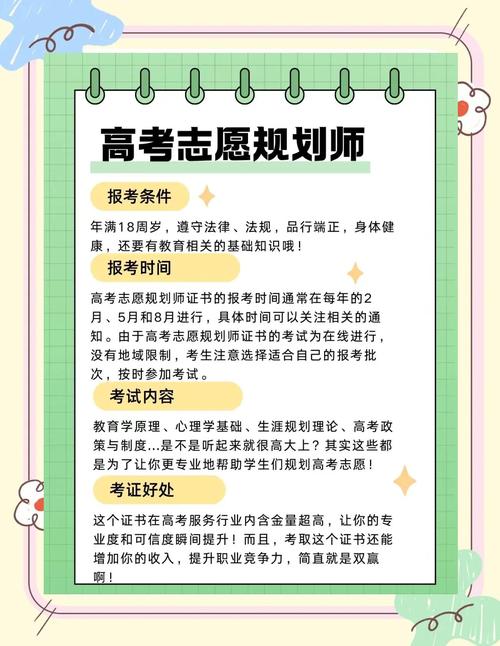 高考志愿规划师

报考条件

年满18周岁，遵守法律、法规，品行端正，身体健康，还要有教育相关的基础知识哦！

报考时间

高考志愿规划师证书的报考时间通常在每年的2月、5月和8月进行，具体时间可以关注相关的通知。由于高考志愿规划师证书的考试为在线进行，没有地域限制，考生注意选择适合自己的报考批次，按时参加考试。

考试内容

教育学原理、心理学基础、生涯规划理论、高考政策与制度...是不是听起来就很高大上？其实这些都是为了让你更专业地帮助学生们规划高考志愿！

考证好处

这个证书在高考服务行业内含金量超高，让你的专业度和可信度瞬间提升！而且，考取这个证书还能增加你的收入，提升职业竞争力，简直就是双赢啊！